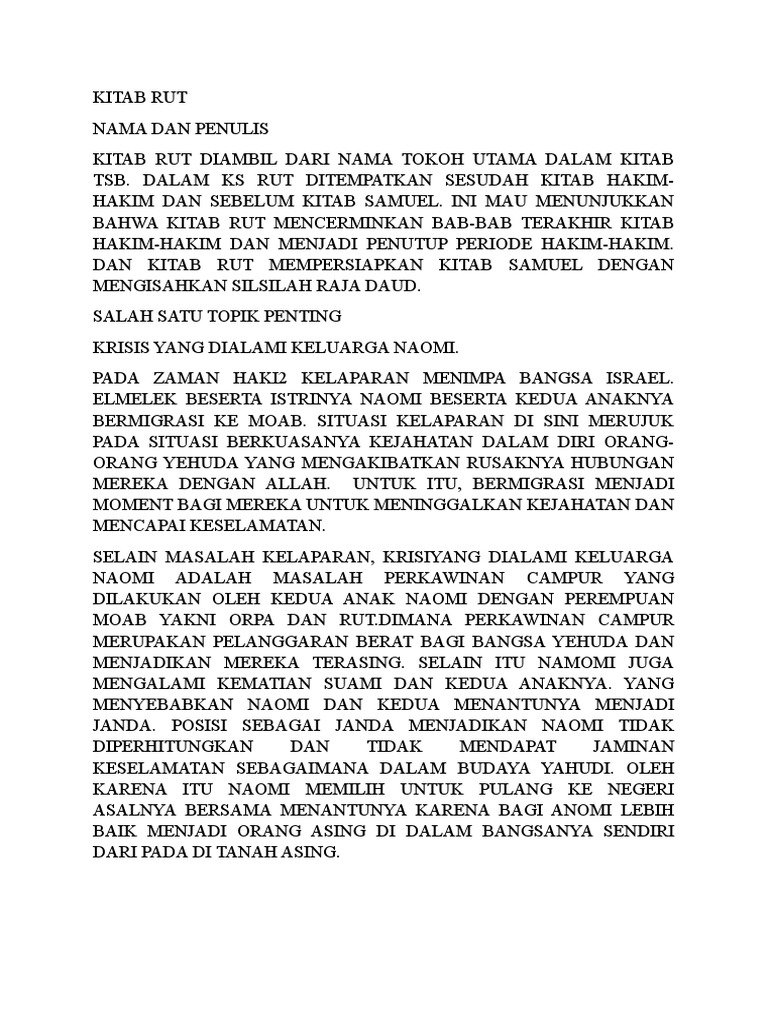 KITAB RUT

NAMA DAN PENULIS

KITAB RUT DIAMBIL DARI NAMA TOKOH UTAMA DALAM KITAB TSB. DALAM KS RUT DITEMPATKAN SESUDAH KITAB HAKIM-HAKIM DAN SEBELUM KITAB SAMUEL. INI MAU MENUNJUKKAN BAHWA KITAB RUT MENCERMINKAN BAB-BAB TERAKHIR KITAB HAKIM-HAKIM DAN MENJADI PENUTUP PERIODE HAKIM-HAKIM. DAN KITAB RUT MEMPERSIAPKAN KITAB SAMUEL DENGAN MENGISAHKAN SILSILAH RAJA DAUD.

SALAH SATU TOPIK PENTING

KRISIS YANG DIALAMI KELUARGA NAOMI.

PADA ZAMAN HAKI2 KELAPARAN MENIMPA BANGSA ISRAEL. ELMELEK BESERTA ISTRINYA NAOMI BESERTA KEDUA ANAKNYA BERMIGRASI KE MOAB. SITUASI KELAPARAN DI SINI MERUJUK PADA SITUASI BERKUASANYA KEJAHATAN DALAM DIRI ORANG-ORANG YEHUDA YANG MENGAKIBATKAN RUSAKNYA HUBUNGAN MEREKA DENGAN ALLAH. UNTUK ITU, BERMIGRASI MENJADI MOMENT BAGI MEREKA UNTUK MENINGGALKAN KEJAHATAN DAN MENCAPAI KESELAMATAN.

SELAIN MASALAH KELAPARAN, KRISIYANG DIALAMI KELUARGA NAOMI ADALAH MASALAH PERKAWINAN CAMPUR YANG DILAKUKAN OLEH KEDUA ANAK NAOMI DENGAN PEREMPUAN MOAB YAKNI ORPA DAN RUT.DIMANA PERKAWINAN CAMPUR MERUPAKAN PELANGGARAN BERAT BAGI BANGSA YEHUDA DAN MENJADIKAN MEREKA TERASING. SELAIN ITU NAMOMI JUGA MENGALAMI KEMATIAN SUAMI DAN KEDUA ANAKNYA. YANG MENYEBABKAN NAOMI DAN KEDUA MENANTUNYA MENJADI JANDA. POSISI SEBAGAI JANDA MENJADIKAN NAOMI TIDAK DIPERHITUNGKAN DAN TIDAK MENDAPAT JAMINAN KESELAMATAN SEBAGAIMANA DALAM BUDAYA YAHUDI. OLEH KARENA ITU NAOMI MEMILIH UNTUK PULANG KE NEGERI ASALNYA BERSAMA MENANTUNYA KARENA BAGI ANOMI LEBIH BAIK MENJADI ORANG ASING DI DALAM BANGSANYA SENDIRI DARI PADA DI TANAH ASING.